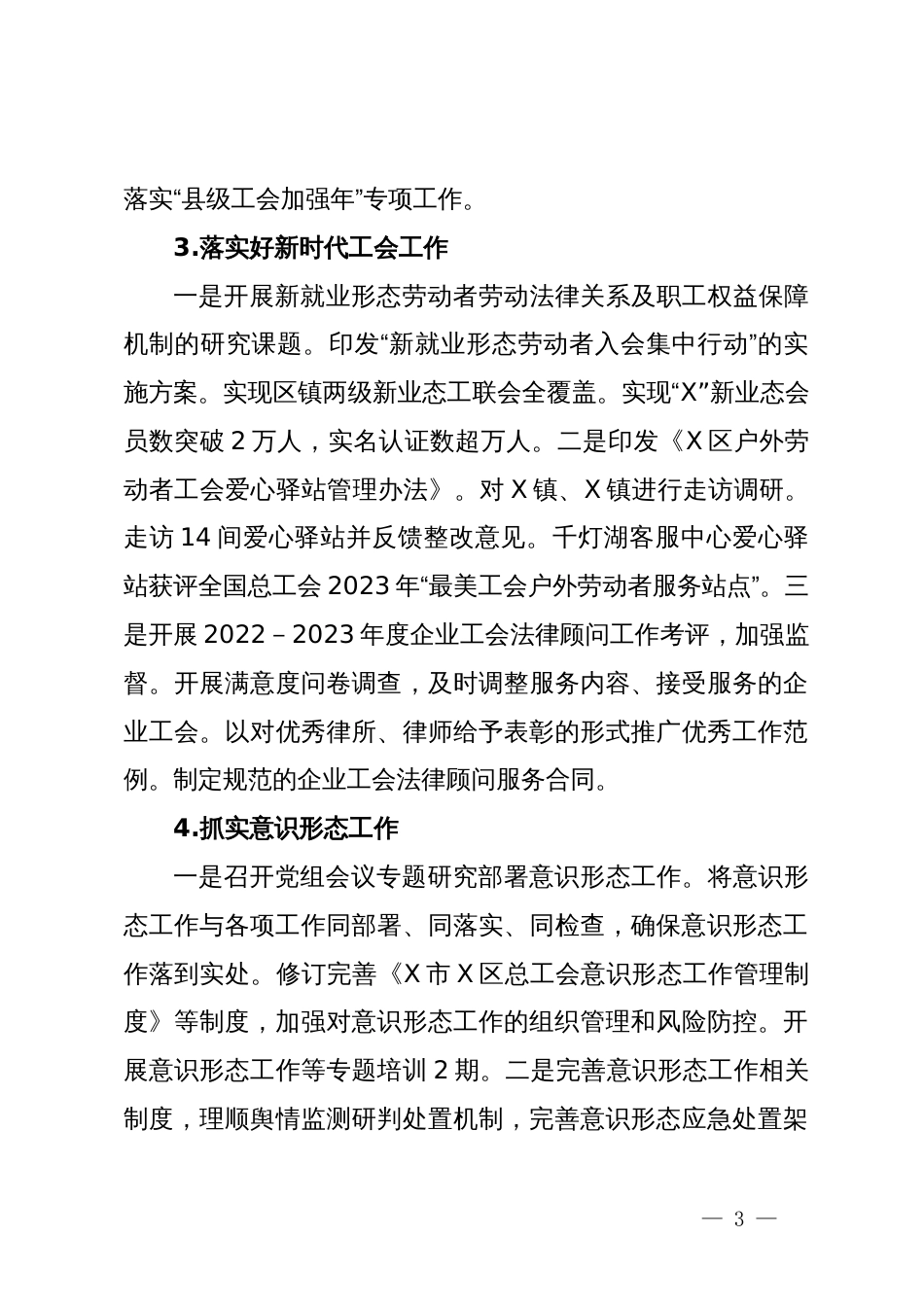 落实“县级工会加强年”专项工作。

3.落实好新时代工会工作

一是开展新就业形态劳动者劳动法律关系及职工权益保障机制的研究课题。印发“新就业形态劳动者入会集中行动”的实施方案。实现区镇两级新业态工联会全覆盖。实现“X”新业态会员数突破 2 万人，实名认证数超万人。二是印发《X 区户外劳动者工会爱心驿站管理办法》。对 X 镇、X 镇进行走访调研。走访 14 间爱心驿站并反馈整改意见。千灯湖客服中心爱心驿站获评全国总工会 2023 年“最美工会户外劳动者服务站点”。三是开展 2022－2023 年度企业工会法律顾问工作考评，加强监督。开展满意度问卷调查，及时调整服务内容、接受服务的企业工会。以对优秀律所、律师给予表彰的形式推广优秀工作范例。制定规范的企业工会法律顾问服务合同。

4.抓实意识形态工作

一是召开党组会议专题研究部署意识形态工作。将意识形态工作与各项工作同部署、同落实、同检查，确保意识形态工作落到实处。修订完善《X 市 X 区总工会意识形态工作管理制度》等制度，加强对意识形态工作的组织管理和风险防控。开展意识形态工作等专题培训 2 期。二是完善意识形态工作相关制度，理顺舆情监测研判处置机制，完善意识形态应急处置架

— 3 —